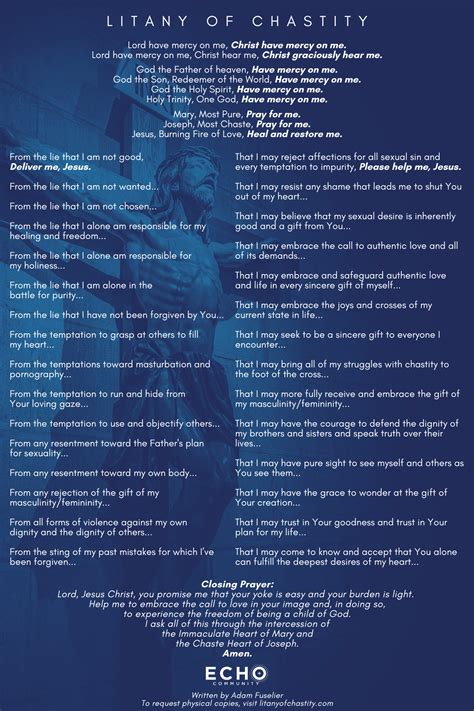 LITANY OF CHASTITY

Lord have mercy on me, Christ have mercy on me.
Lord have mercy on me, Christ hear me, Christ graciously hear me.

God the Father of heaven, Have mercy on me.
God the Son, Redeemer of the World, Have mercy on me.
God the Holy Spirit, Have mercy on me.
Holy Trinity, One God, Have mercy on me.

Mary, Most Pure, Pray for me.
Joseph, Most Chaste, Pray for me.
Jesus, Burning Fire of Love, Heal and restore me.

From the lie that I am not good, Deliver me, Jesus.

From the lie that I am not wanted...

From the lie that I am not chosen...

From the lie that I alone am responsible for my healing and freedom...

From the lie that I alone am responsible for my holiness...

From the lie that I am alone in the battle for purity...

From the lie that I have not been forgiven by You...

From the temptation to grasp at others to fill my heart...

From the temptations toward masturbation and pornography...

From the temptation to run and hide from Your loving gaze...

From the temptation to use and objectify others...

From any resentment toward the Father's plan for sexuality...

From any resentment toward my own body...

From any rejection of the gift of my masculinity/femininity...

From all forms of violence against my own dignity and the dignity of others...

From the sting of my past mistakes for which I've been forgiven...

That I may reject affections for all sexual sin and every temptation to impurity, Please help me, Jesus.

That I may resist any shame that leads me to shut You out of my heart...

That I may believe that my sexual desire is inherently good and a gift from You...

That I may embrace the call to authentic love and all of its demands...

That I may embrace and safeguard authentic love and life in every sincere gift of myself...

That I may embrace the joys and crosses of my current state in life...

That I may seek to be a sincere gift to everyone I encounter...

That I may bring all of my struggles with chastity to the foot of the cross...

That I may more fully receive and embrace the gift of my masculinity/femininity...

That I may have the courage to defend the dignity of my brothers and sisters and speak truth over their lives...

That I may have pure sight to see myself and others as You see them...

That I may have the grace to wonder at the gift of Your creation...

That I may trust in Your goodness and trust in Your plan for my life...

That I may come to know and accept that You alone can fulfill the deepest desires of my heart...

Closing Prayer:
Lord, Jesus Christ, you promise me that your yoke is easy and your burden is light.
Help me to embrace the call to love in your image and, in doing so,
to experience the freedom of being a child of God.
I ask all of this through the intercession of
the Immaculate Heart of Mary and
the Chaste Heart of Joseph.
Amen.

ECHO
COMMUNITY

Written by Adam Fuselier
To request physical copies, visit litanyofchastity.com